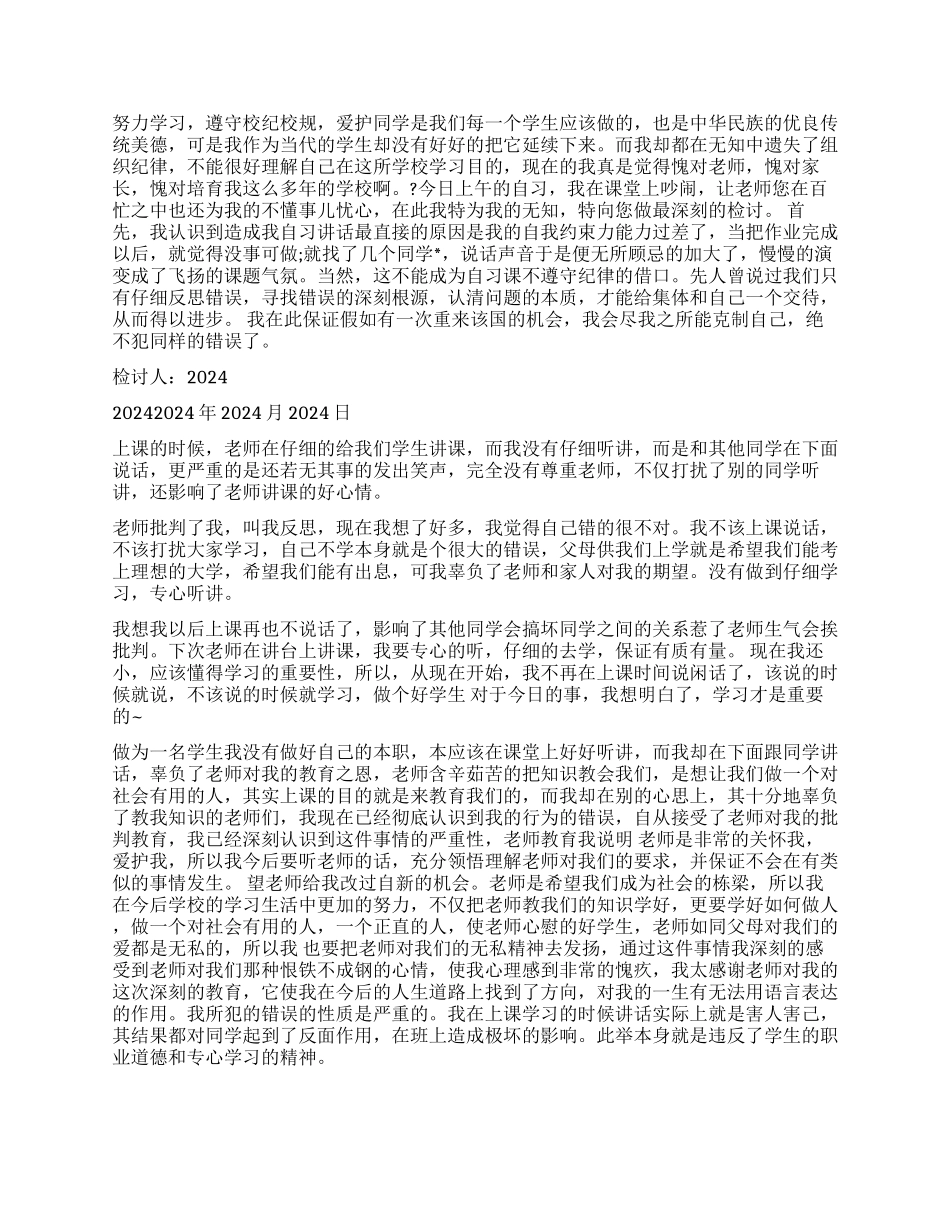 努力学习，遵守校纪校规，爱护同学是我们每一个学生应该做的，也是中华民族的优良传统美德，可是我作为当代的学生却没有好好的把它延续下来。而我却都在无知中遗失了组织纪律，不能很好理解自己在这所学校学习目的，现在的我真是觉得愧对老师，愧对家长，愧对培育我这么多年的学校啊。?今日上午的自习，我在课堂上吵闹，让老师您在百忙之中也还为我的不懂事儿忧心，在此我特为我的无知，特向您做最深刻的检讨。 首先，我认识到造成我自习讲话最直接的原因是我的自我约束力能力过差了，当把作业完成以后，就觉得没事可做;就找了几个同学*，说话声音于是便无所顾忌的加大了，慢慢的演变成了飞扬的课题气氛。当然，这不能成为自习课不遵守纪律的借口。先人曾说过我们只有仔细反思错误，寻找错误的深刻根源，认清问题的本质，才能给集体和自己一个交待，从而得以进步。 我在此保证假如有一次重来该国的机会，我会尽我之所能克制自己，绝不犯同样的错误了。

检讨人：2024

20242024 年 2024 月 2024 日

上课的时候，老师在仔细的给我们学生讲课，而我没有仔细听讲，而是和其他同学在下面说话，更严重的是还若无其事的发出笑声，完全没有尊重老师，不仅打扰了别的同学听讲，还影响了老师讲课的好心情。

老师批判了我，叫我反思，现在我想了好多，我觉得自己错的很不对。我不该上课说话，不该打扰大家学习，自己不学本身就是个很大的错误，父母供我们上学就是希望我们能考上理想的大学，希望我们能有出息，可我辜负了老师和家人对我的期望。没有做到仔细学习，专心听讲。

我想我以后上课再也不说话了，影响了其他同学会搞坏同学之间的关系惹了老师生气会挨批判。下次老师在讲台上讲课，我要专心的听，仔细的去学，保证有质有量。 现在我还小，应该懂得学习的重要性，所以，从现在开始，我不再在上课时间说闲话了，该说的时候就说，不该说的时候就学习，做个好学生 对于今日的事，我想明白了，学习才是重要的~

做为一名学生我没有做好自己的本职，本应该在课堂上好好听讲，而我却在下面跟同学讲话，辜负了老师对我的教育之恩，老师含辛茹苦的把知识教会我们，是想让我们做一个对社会有用的人，其实上课的目的就是来教育我们的，而我却在别的心思上，其十分地辜负了教我知识的老师们，我现在已经彻底认识到我的行为的错误，自从接受了老师对我的批判教育，我已经深刻认识到这件事情的严重性，老师教育我说明 老师是非常的关怀我，爱护我，所以我今后要听老师的话，充分领悟理解老师对我们的要求，并保证不会在有类似的事情发生。 望老师给我改过自新的机会。老师是希望我们成为社会的栋梁，所以我在今后学校的学习生活中更加的努力，不仅把老师教我们的知识学好，更要学好如何做人，做一个对社会有用的人，一个正直的人，使老师心慰的好学生，老师如同父母对我们的爱都是无私的，所以我 也要把老师对我们的无私精神去发扬，通过这件事情我深刻的感受到老师对我们那种恨铁不成钢的心情，使我心理感到非常的愧疚，我太感谢老师对我的这次深刻的教育，它使我在今后的人生道路上找到了方向，对我的一生有无法用语言表达的作用。我所犯的错误的性质是严重的。我在上课学习的时候讲话实际上就是害人害己，其结果都对同学起到了反面作用，在班上造成极坏的影响。此举本身就是违反了学生的职业道德和专心学习的精神。